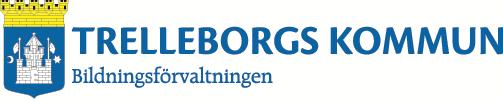 TRELLEBORGS KOMMUN
Bildningsförvaltningen